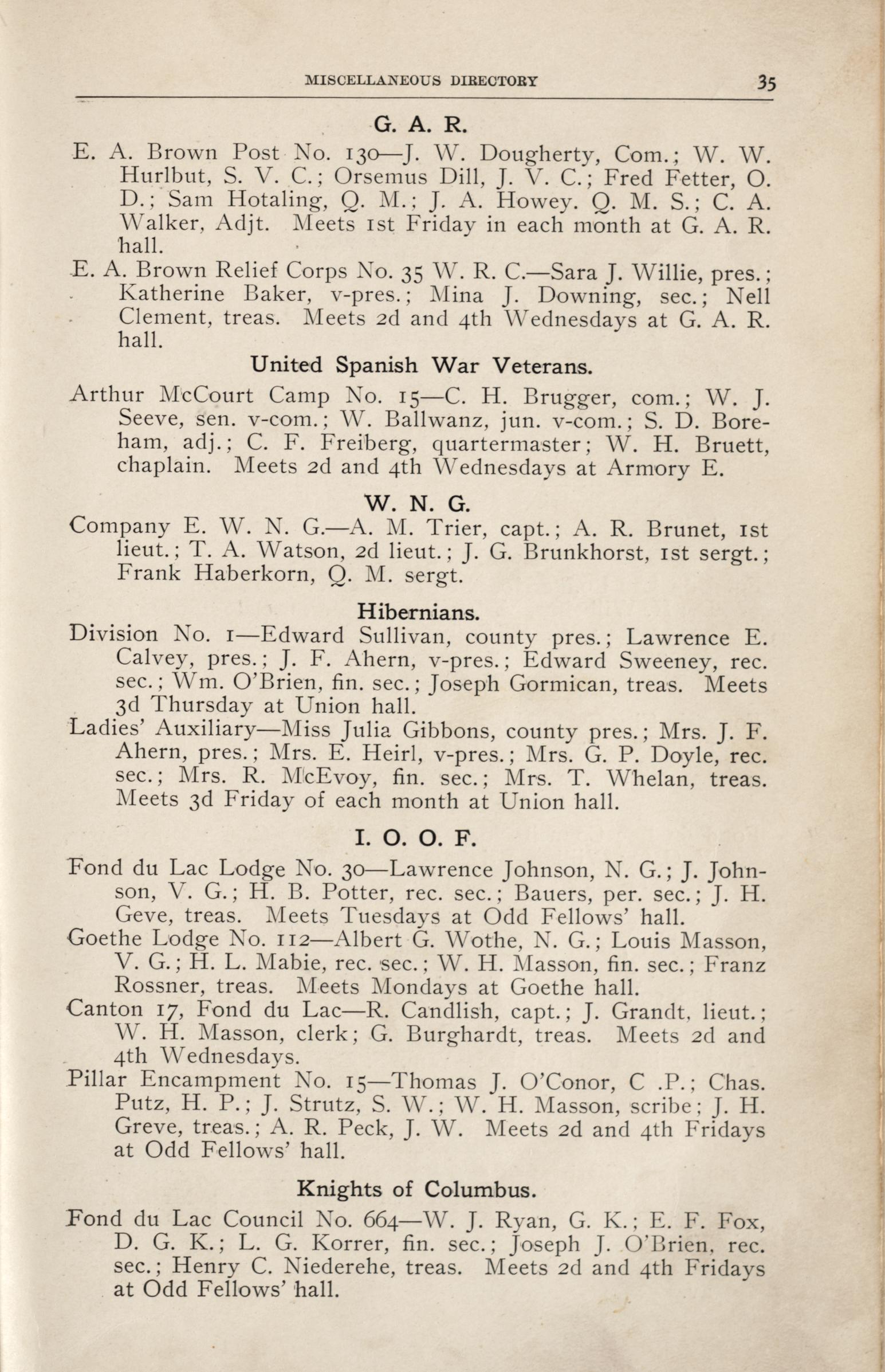 MISCELLANEOUS DIRECTORY 35

G. A. R.

E. A. Brown Post No. 130—J. W. Dougherty, Com.; W. W. Hurlbut, S. V. C.; Orsemus Dill, J. V. C.; Fred Fetter, O. D.; Sam Hotaling, Q. M.; J. A. Howey. Q. M. S.; C. A. Walker, Adjt. Meets 1st Friday in each month at G. A. R. hall.

E. A. Brown Relief Corps No. 35 W. R. C.—Sara J. Willie, pres.; Katherine Baker, v-pres.; Mina J. Downing, sec.; Nell Clement, treas. Meets 2d and 4th Wednesdays at G. A. R. hall.

United Spanish War Veterans.

Arthur McCourt Camp No. 15—C. H. Brugger, com.; W. J. Seeve, sen. v-com.; W. Ballwanz, jun. v-com.; S. D. Boreham, adj.; C. F. Freiberg, quartermaster; W. H. Bruett, chaplain. Meets 2d and 4th Wednesdays at Armory E.

W. N. G.

Company E. W. N. G.—A. M. Trier, capt.; A. R. Brunet, 1st lieut.; T. A. Watson, 2d lieut.; J. G. Brunkhorst, 1st sergt.; Frank Haberkorn, Q. M. sergt.

Hibernians.

Division No. 1—Edward Sullivan, county pres.; Lawrence E. Calvey, pres.; J. F. Ahern, v-pres.; Edward Sweeney, rec. sec.; Wm. O'Brien, fin. sec.; Joseph Gormican, treas. Meets 3d Thursday at Union hall.

Ladies' Auxiliary—Miss Julia Gibbons, county pres.; Mrs. J. F. Ahern, pres.; Mrs. E. Heirl, v-pres.; Mrs. G. P. Doyle, rec. sec.; Mrs. R. McEvoy, fin. sec.; Mrs. T. Whelan, treas. Meets 3d Friday of each month at Union hall.

I. O. O. F.

Fond du Lac Lodge No. 30—Lawrence Johnson, N. G.; J. Johnson, V. G.; H. B. Potter, rec. sec.; Bauers, per. sec.; J. H. Geve, treas. Meets Tuesdays at Odd Fellows' hall.

Goethe Lodge No. 112—Albert G. Wothe, N. G.; Louis Masson, V. G.; H. L. Mabie, rec. sec.; W. H. Masson, fin. sec.; Franz Rossner, treas. Meets Mondays at Goethe hall.

Canton 17, Fond du Lac—R. Candlish, capt.; J. Grandt, lieut.; W. H. Masson, clerk; G. Burghardt, treas. Meets 2d and 4th Wednesdays.

Pillar Encampment No. 15—Thomas J. O'Conor, C .P.; Chas. Putz, H. P.; J. Strutz, S. W.; W. H. Masson, scribe; J. H. Greve, treas.; A. R. Peck, J. W. Meets 2d and 4th Fridays at Odd Fellows' hall.

Knights of Columbus.

Fond du Lac Council No. 664—W. J. Ryan, G. K.; E. F. Fox, D. G. K.; L. G. Korrer, fin. sec.; Joseph J. O'Brien, rec. sec.; Henry C. Niederehe, treas. Meets 2d and 4th Fridays at Odd Fellows' hall.